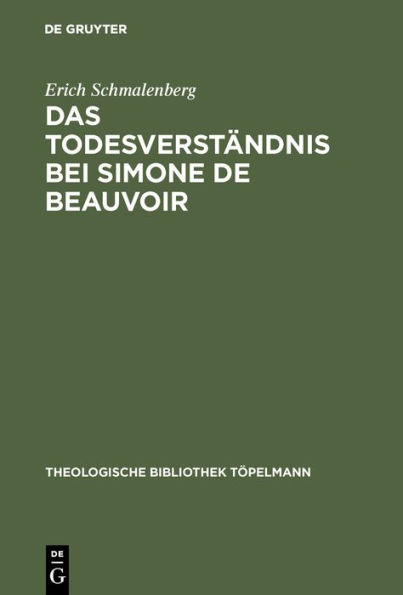 DE GRUYTER

Erich Schmalenberg

DAS TODESVERSTÄNDNIS BEI SIMONE DE BEAUVOIR

THEOLOGISCHE BIBLIOTHEK TÖPELMANN

DE G